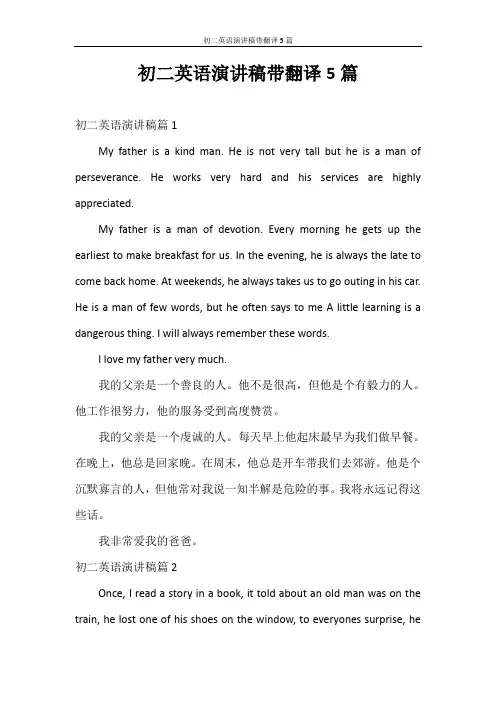 初二英语演讲稿带翻译5篇

初二英语演讲稿带翻译5篇

初二英语演讲稿篇1

My father is a kind man. He is not very tall but he is a man of perseverance. He works very hard and his services are highly appreciated.

My father is a man of devotion. Every morning he gets up the earliest to make breakfast for us. In the evening, he is always the late to come back home. At weekends, he always takes us to go outing in his car. He is a man of few words, but he often says to me A little learning is a dangerous thing. I will always remember these words.

I love my father very much.

我的父亲是一个善良的人。他不是很高，但他是个有毅力的人。他工作很努力，他的服务受到高度赞赏。

我的父亲是一个虔诚的人。每天早上他起床最早为我们做早餐。在晚上，他总是回家晚。在周末，他总是开车带我们去郊游。他是个沉默寡言的人，但他常对我说一知半解是危险的事。我将永远记得这些话。

我非常爱我的爸爸。

初二英语演讲稿篇2

Once, I read a story in a book, it told about an old man was on the train, he lost one of his shoes on the window, to everyones surprise, he